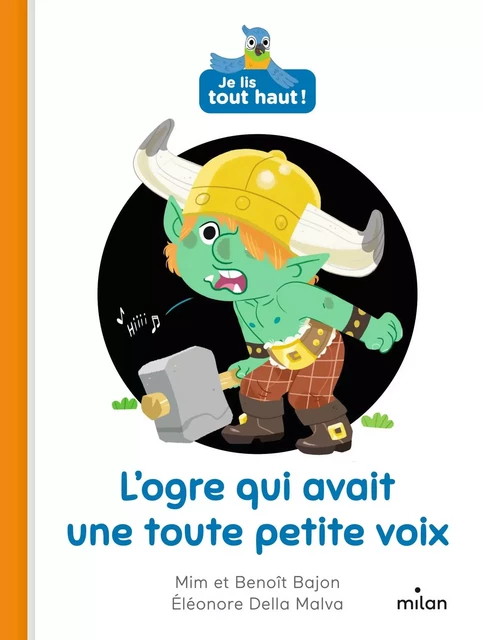 Je lis tout haut !

Hiiii

L'ogre qui avait une toute petite voix

Mim et Benoît Bajon
Éléonore Della Malva

milan